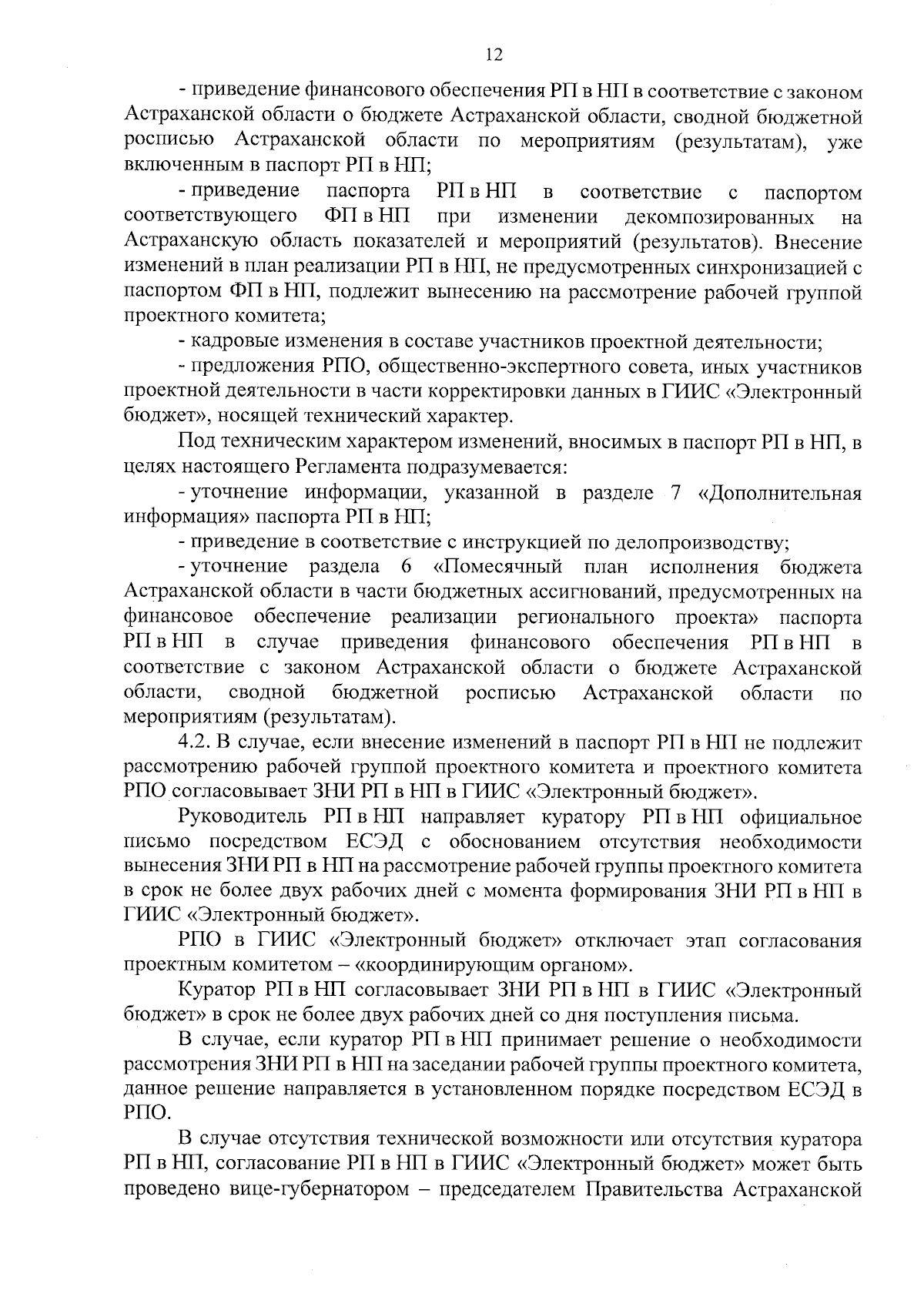 12

- приведение финансового обеспечения РП в НП в соответствие с законом Астраханской области о бюджете Астраханской области, сводной бюджетной росписью Астраханской области по мероприятиям (результатам), уже включенным в паспорт РП в НП;

- приведение паспорта РП в НП в соответствие с паспортом соответствующего ФП в НП при изменении декомпозированных на Астраханскую область показателей и мероприятий (результатов). Внесение изменений в план реализации РП в НП, не предусмотренных синхронизацией с паспортом ФП в НП, подлежит вынесению на рассмотрение рабочей группой проектного комитета;

- кадровые изменения в составе участников проектной деятельности;

- предложения РПО, общественно-экспертного совета, иных участников проектной деятельности в части корректировки данных в ГИИС «Электронный бюджет», носящей технический характер.

Под техническим характером изменений, вносимых в паспорт РП в НП, в целях настоящего Регламента подразумевается:

- уточнение информации, указанной в разделе 7 «Дополнительная информация» паспорта РП в НП;

- приведение в соответствие с инструкцией по делопроизводству;

- уточнение раздела 6 «Помесячный план исполнения бюджета Астраханской области в части бюджетных ассигнований, предусмотренных на финансовое обеспечение реализации регионального проекта» паспорта РП в НП в случае приведения финансового обеспечения РП в НП в соответствие с законом Астраханской области о бюджете Астраханской области, сводной бюджетной росписью Астраханской области по мероприятиям (результатам).

4.2. В случае, если внесение изменений в паспорт РП в НП не подлежит рассмотрению рабочей группой проектного комитета и проектного комитета РПО согласовывает ЗНИ РП в НП в ГИИС «Электронный бюджет».

Руководитель РП в НП направляет куратору РП в НП официальное письмо посредством ЕСЭД с обоснованием отсутствия необходимости вынесения ЗНИ РП в НП на рассмотрение рабочей группы проектного комитета в срок не более двух рабочих дней с момента формирования ЗНИ РП в НП в ГИИС «Электронный бюджет».

РПО в ГИИС «Электронный бюджет» отключает этап согласования проектным комитетом – «координирующим органом».

Куратор РП в НП согласовывает ЗНИ РП в НП в ГИИС «Электронный бюджет» в срок не более двух рабочих дней со дня поступления письма.

В случае, если куратор РП в НП принимает решение о необходимости рассмотрения ЗНИ РП в НП на заседании рабочей группы проектного комитета, данное решение направляется в установленном порядке посредством ЕСЭД в РПО.

В случае отсутствия технической возможности или отсутствия куратора РП в НП, согласование РП в НП в ГИИС «Электронный бюджет» может быть проведено вице-губернатором – председателем Правительства Астраханской